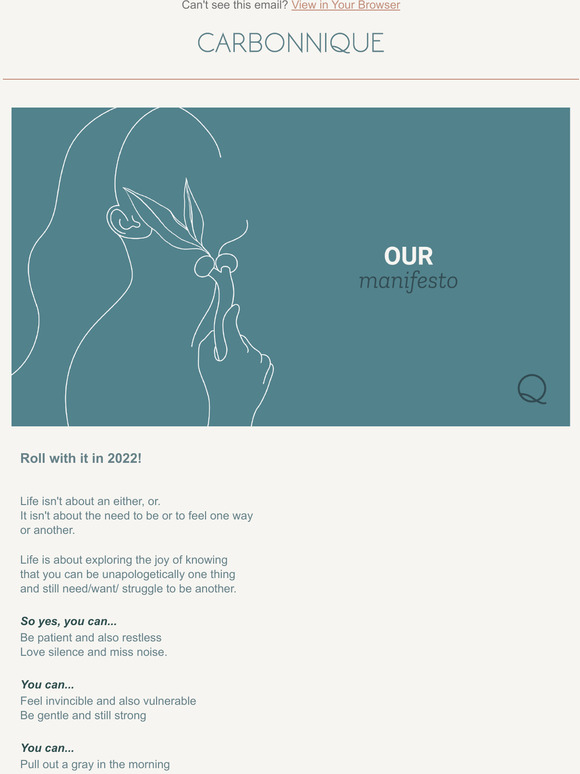 Can't see this email? View in Your Browser

CARBONNIQUE

OUR
manifesto

Q

Roll with it in 2022!

Life isn't about an either, or.
It isn't about the need to be or to feel one way or another.

Life is about exploring the joy of knowing that you can be unapologetically one thing and still need/want/ struggle to be another.

So yes, you can...
Be patient and also restless
Love silence and miss noise.

You can...
Feel invincible and also vulnerable
Be gentle and still strong

You can...
Pull out a gray in the morning